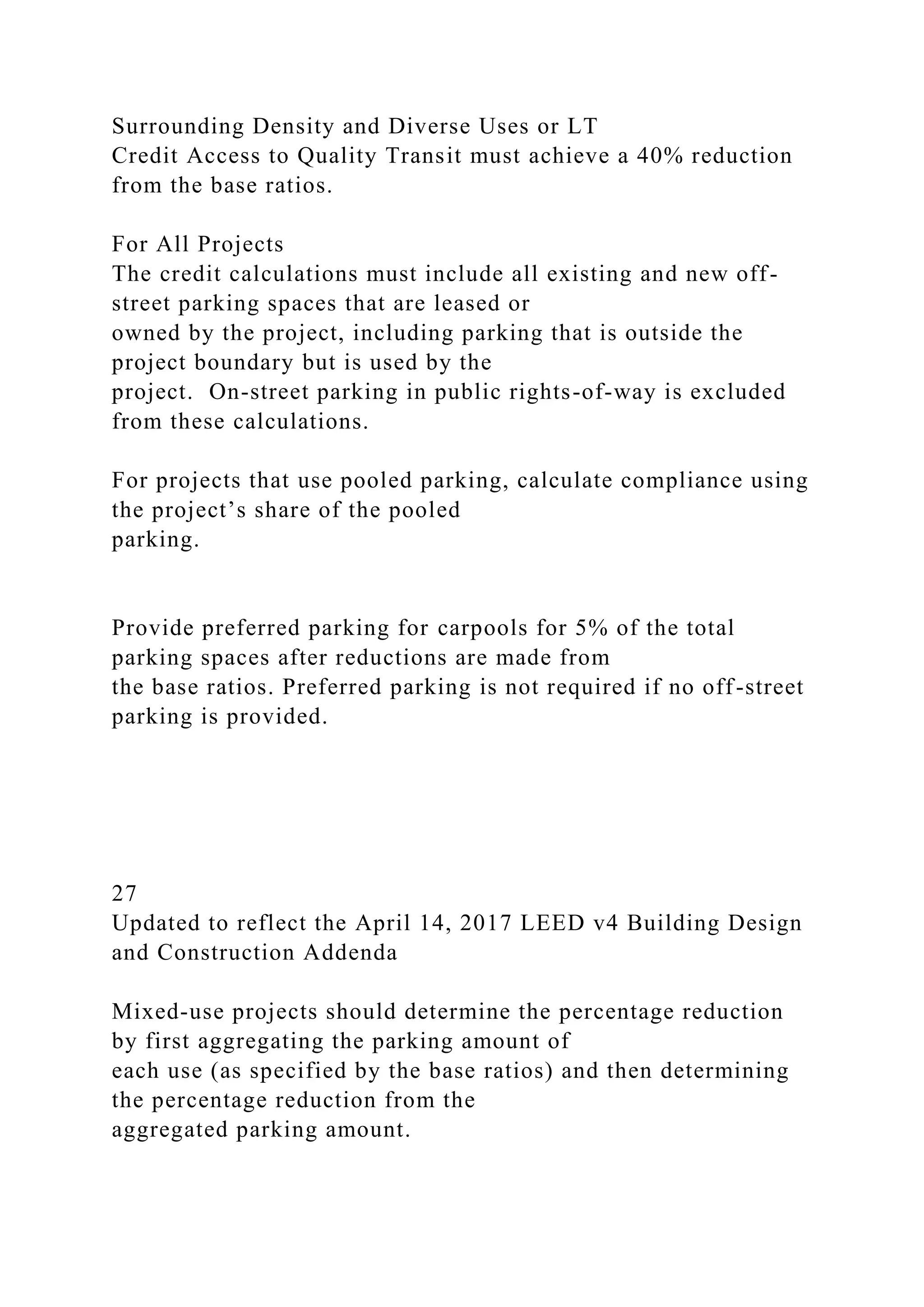 Surrounding Density and Diverse Uses or LT Credit Access to Quality Transit must achieve a 40% reduction from the base ratios.

For All Projects
The credit calculations must include all existing and new off-street parking spaces that are leased or owned by the project, including parking that is outside the project boundary but is used by the project. On-street parking in public rights-of-way is excluded from these calculations.

For projects that use pooled parking, calculate compliance using the project’s share of the pooled parking.

Provide preferred parking for carpools for 5% of the total parking spaces after reductions are made from the base ratios. Preferred parking is not required if no off-street parking is provided.

27
Updated to reflect the April 14, 2017 LEED v4 Building Design and Construction Addenda

Mixed-use projects should determine the percentage reduction by first aggregating the parking amount of each use (as specified by the base ratios) and then determining the percentage reduction from the aggregated parking amount.